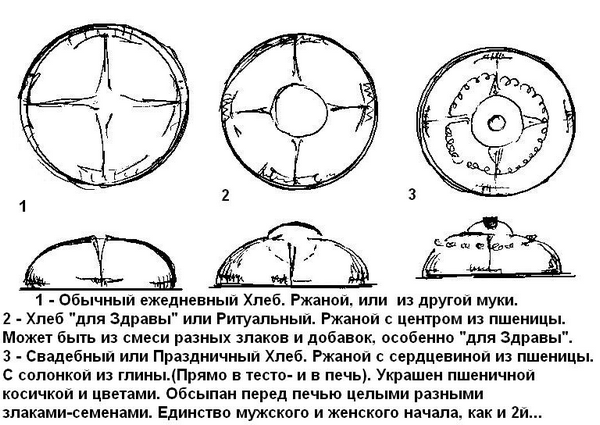 1

2

3

1 - Обычный ежедневный Хлеб. Ржаной, или из другой муки.
2 - Хлеб "для Здравы" или Ритуальный. Ржаной с центром из пшеницы. Может быть из смеси разных злаков и добавок, особенно "для Здравы".
3 - Свадебный или Праздничный Хлеб. Ржаной с сердцевиной из пшеницы. С солонкой из глины.(Прямо в тесто- и в печь). Украшен пшеничной косичкой и цветами. Обсыпан перед печью целыми разными злаками-семенами. Единство мужского и женского начала, как и 2й...